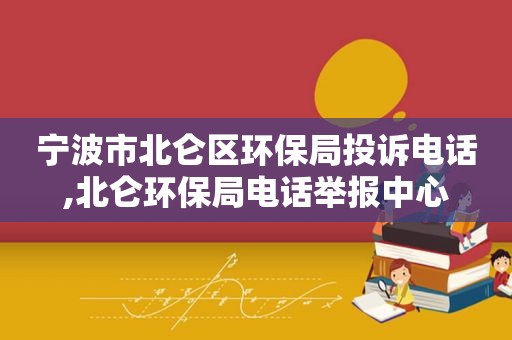 宁波市北仑区环保局投诉电话,北仑环保局电话举报中心